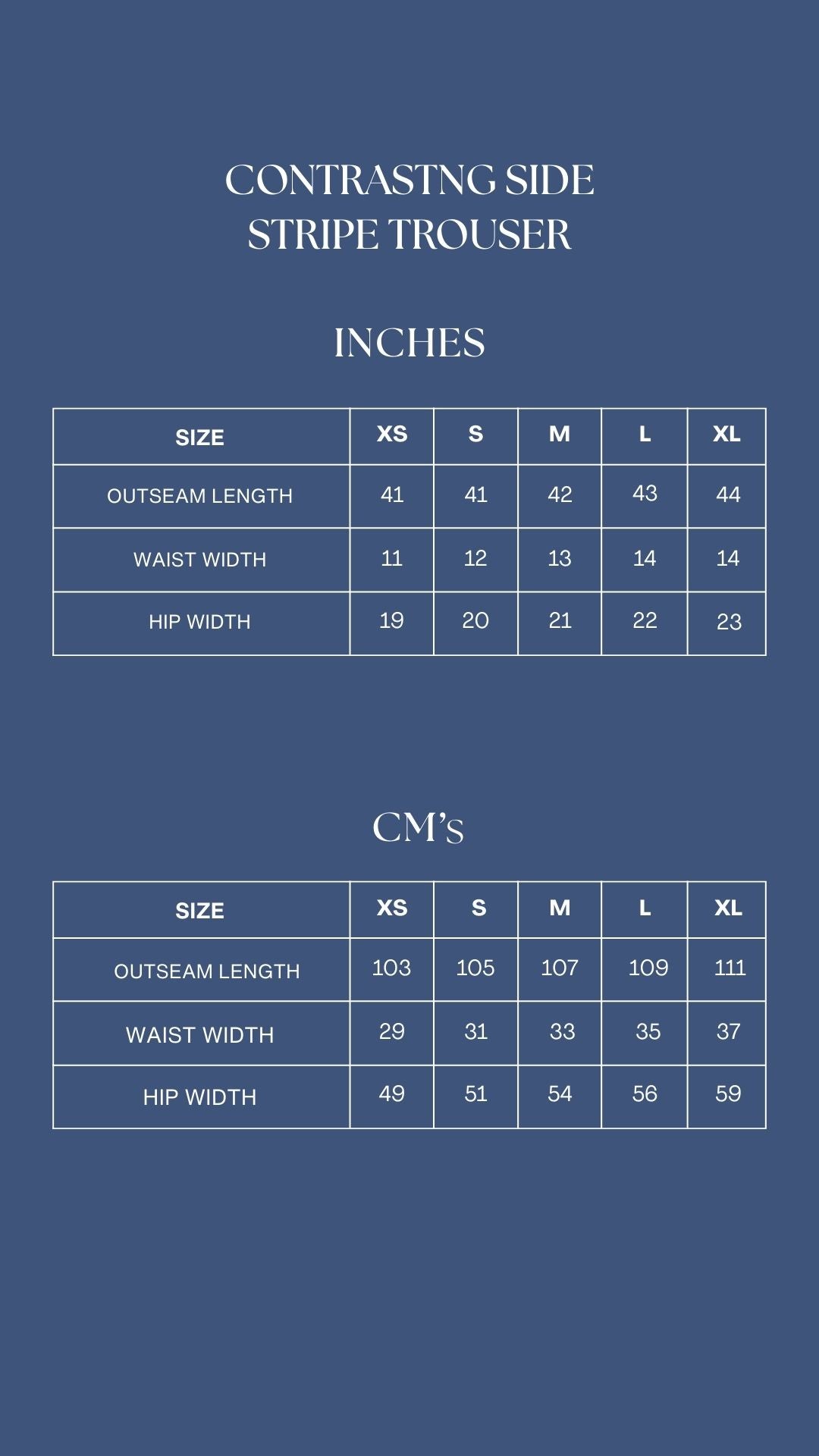 CONTRASTNG SIDE
STRIPE TROUSER

INCHES

| SIZE | XS | S | M | L | XL |
|---|---|---|---|---|---|
| OUTSEAM LENGTH | 41 | 41 | 42 | 43 | 44 |
| WAIST WIDTH | 11 | 12 | 13 | 14 | 14 |
| HIP WIDTH | 19 | 20 | 21 | 22 | 23 |

CM's

| SIZE | XS | S | M | L | XL |
|---|---|---|---|---|---|
| OUTSEAM LENGTH | 103 | 105 | 107 | 109 | 111 |
| WAIST WIDTH | 29 | 31 | 33 | 35 | 37 |
| HIP WIDTH | 49 | 51 | 54 | 56 | 59 |